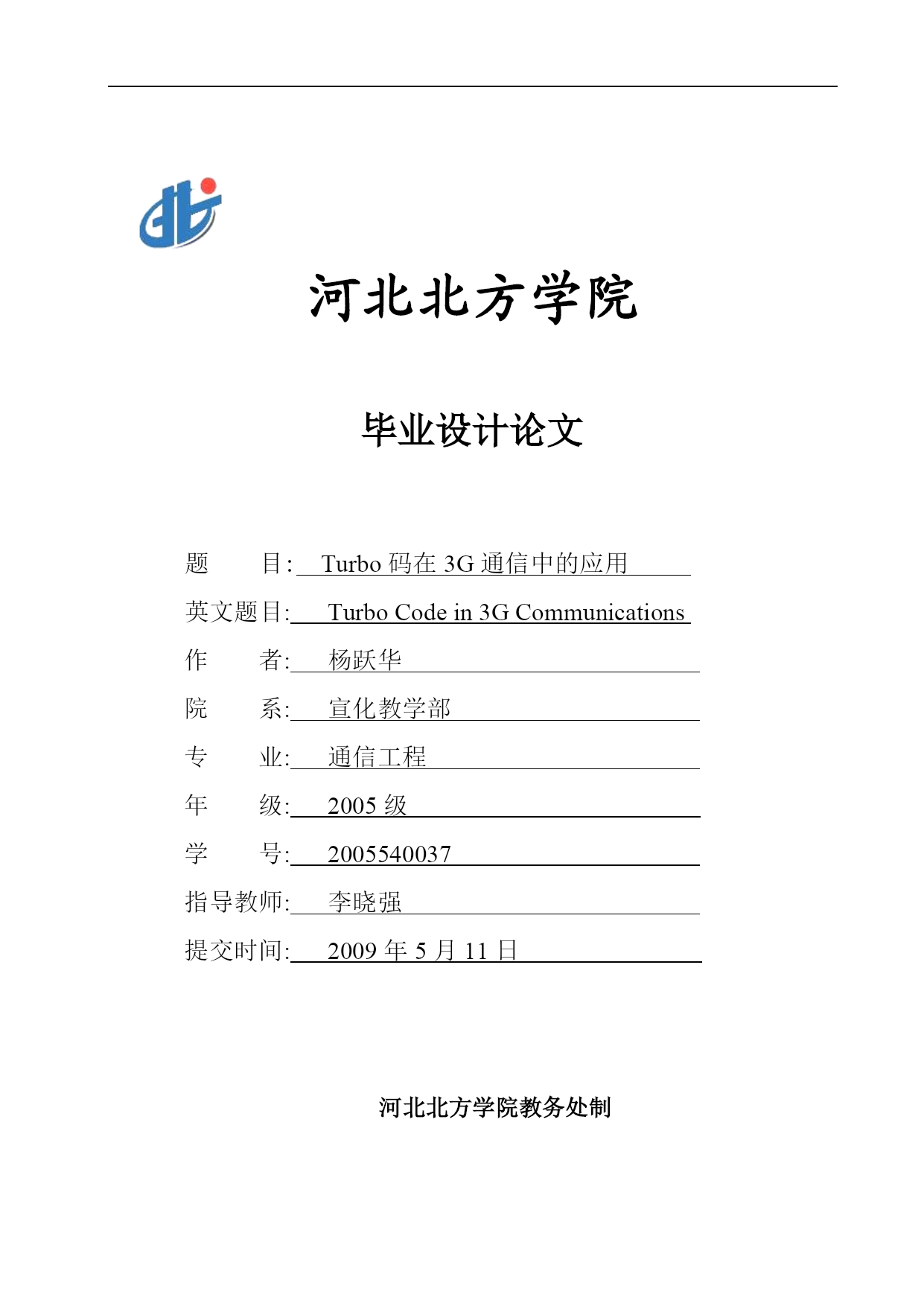 河北北方学院

毕业设计论文

题　　目: Turbo 码在 3G 通信中的应用

英文题目: Turbo Code in 3G Communications

作　　者: 杨跃华

院　　系: 宣化教学部

专　　业: 通信工程

年　　级: 2005 级

学　　号: 2005540037

指导教师: 李晓强

提交时间: 2009 年 5 月 11 日

河北北方学院教务处制